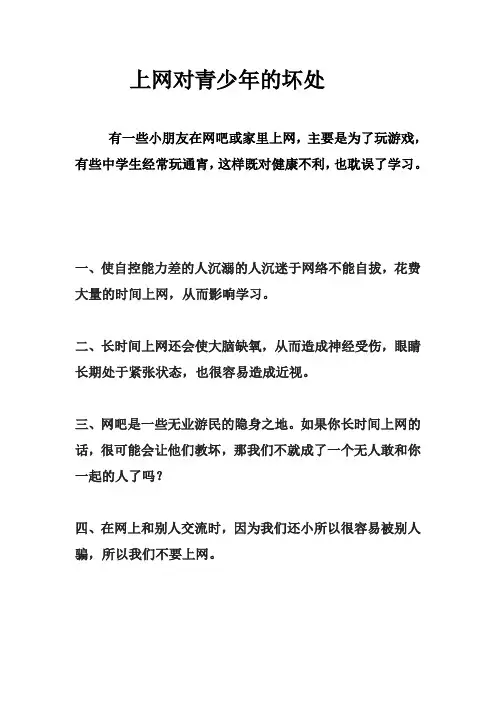 上网对青少年的坏处

有一些小朋友在网吧或家里上网，主要是为了玩游戏，有些中学生经常玩通宵，这样既对健康不利，也耽误了学习。

一、使自控能力差的人沉溺的人沉迷于网络不能自拔，花费大量的时间上网，从而影响学习。

二、长时间上网还会使大脑缺氧，从而造成神经受伤，眼睛长期处于紧张状态，也很容易造成近视。

三、网吧是一些无业游民的隐身之地。如果你长时间上网的话，很可能会让他们教坏，那我们不就成了一个无人敢和你一起的人了吗？

四、在网上和别人交流时，因为我们还小所以很容易被别人骗，所以我们不要上网。